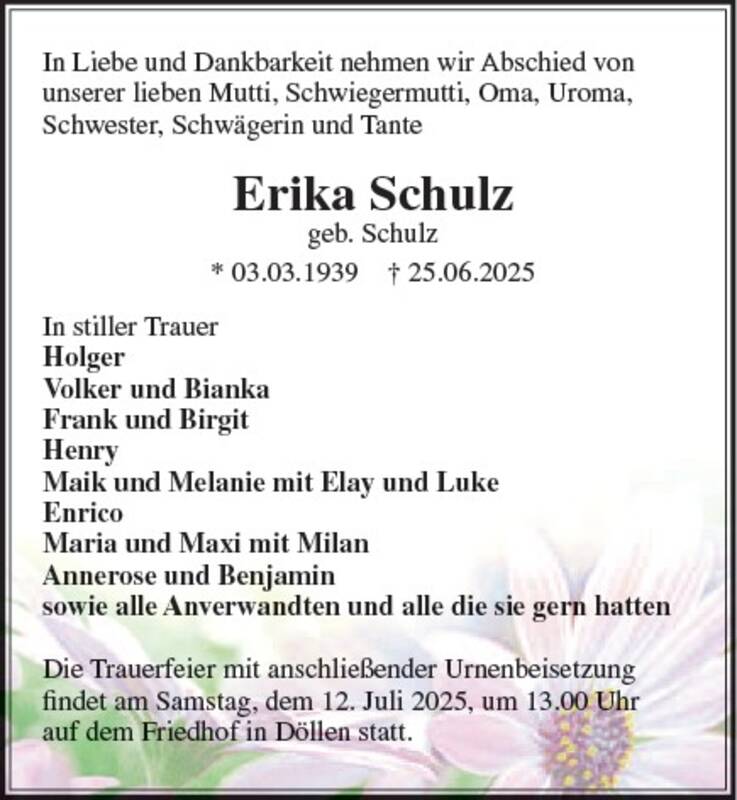 In Liebe und Dankbarkeit nehmen wir Abschied von unserer lieben Mutti, Schwiegermutti, Oma, Uroma, Schwester, Schwägerin und Tante

Erika Schulz
geb. Schulz
* 03.03.1939 † 25.06.2025

In stiller Trauer
Holger
Volker und Bianka
Frank und Birgit
Henry
Maik und Melanie mit Elay und Luke
Enrico
Maria und Maxi mit Milan
Annerose und Benjamin
sowie alle Anverwandten und alle die sie gern hatten

Die Trauerfeier mit anschließender Urnenbeisetzung findet am Samstag, dem 12. Juli 2025, um 13.00 Uhr auf dem Friedhof in Döllen statt.